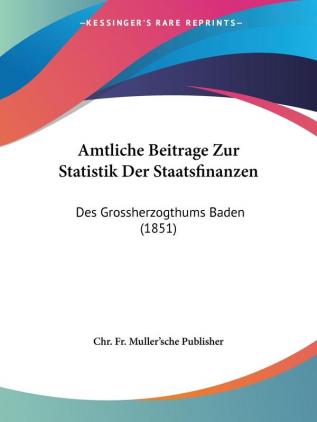 —KESSINGER'S RARE REPRINTS—

Amtliche Beitrage Zur Statistik Der Staatsfinanzen

Des Grossherzogthums Baden (1851)

Chr. Fr. Muller'sche Publisher